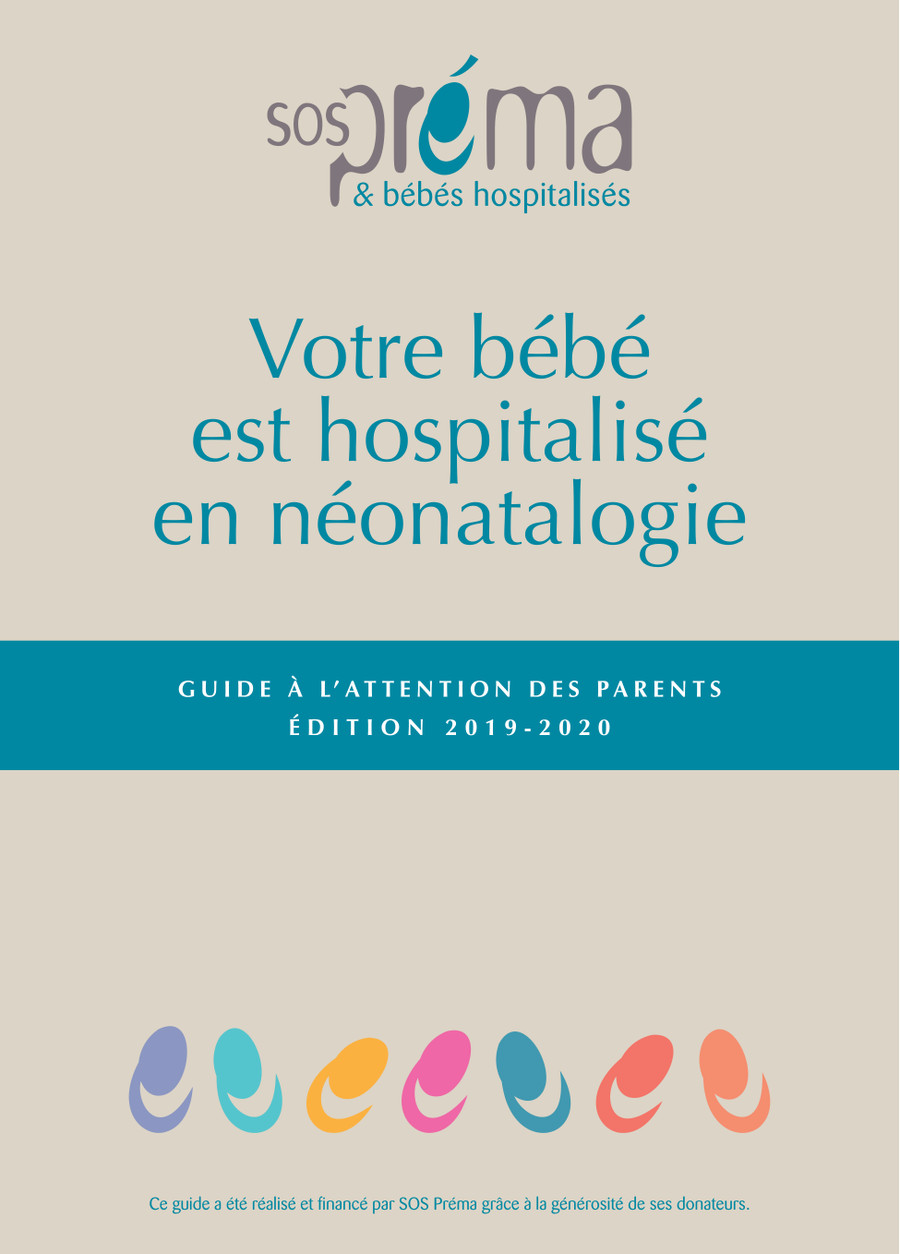 SOS préma
& bébés hospitalisés

Votre bébé est hospitalisé en néonatalogie

GUIDE À L'ATTENTION DES PARENTS
ÉDITION 2019-2020

Ce guide a été réalisé et financé par SOS Préma grâce à la générosité de ses donateurs.